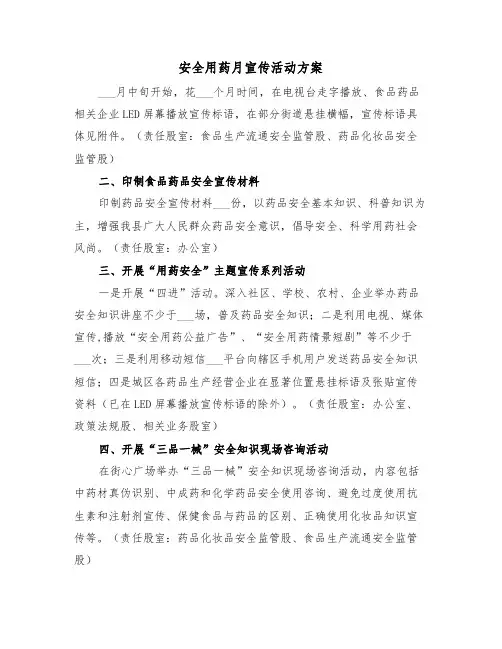 安全用药月宣传活动方案

___月中旬开始，花___个月时间，在电视台走字播放、食品药品相关企业LED屏幕播放宣传标语，在部分街道悬挂横幅，宣传标语具体见附件。（责任股室：食品生产流通安全监管股、药品化妆品安全监管股）

二、印制食品药品安全宣传材料

印制药品安全宣传材料___份，以药品安全基本知识、科普知识为主，增强我县广大人民群众药品安全意识，倡导安全、科学用药社会风尚。（责任股室：办公室）

三、开展“用药安全”主题宣传系列活动

一是开展“四进”活动。深入社区、学校、农村、企业举办药品安全知识讲座不少于___场，普及药品安全知识；二是利用电视、媒体宣传，播放“安全用药公益广告”、“安全用药情景短剧”等不少于___次；三是利用移动短信___平台向辖区手机用户发送药品安全知识短信；四是城区各药品生产经营企业在显著位置悬挂标语及张贴宣传资料（已在LED屏幕播放宣传标语的除外）。（责任股室：办公室、政策法规股、相关业务股室）

四、开展“三品一械”安全知识现场咨询活动

在街心广场举办“三品一械”安全知识现场咨询活动，内容包括中药材真伪识别、中成药和化学药品安全使用咨询、避免过度使用抗生素和注射剂宣传、保健食品与药品的区别、正确使用化妆品知识宣传等。（责任股室：药品化妆品安全监管股、食品生产流通安全监管股）